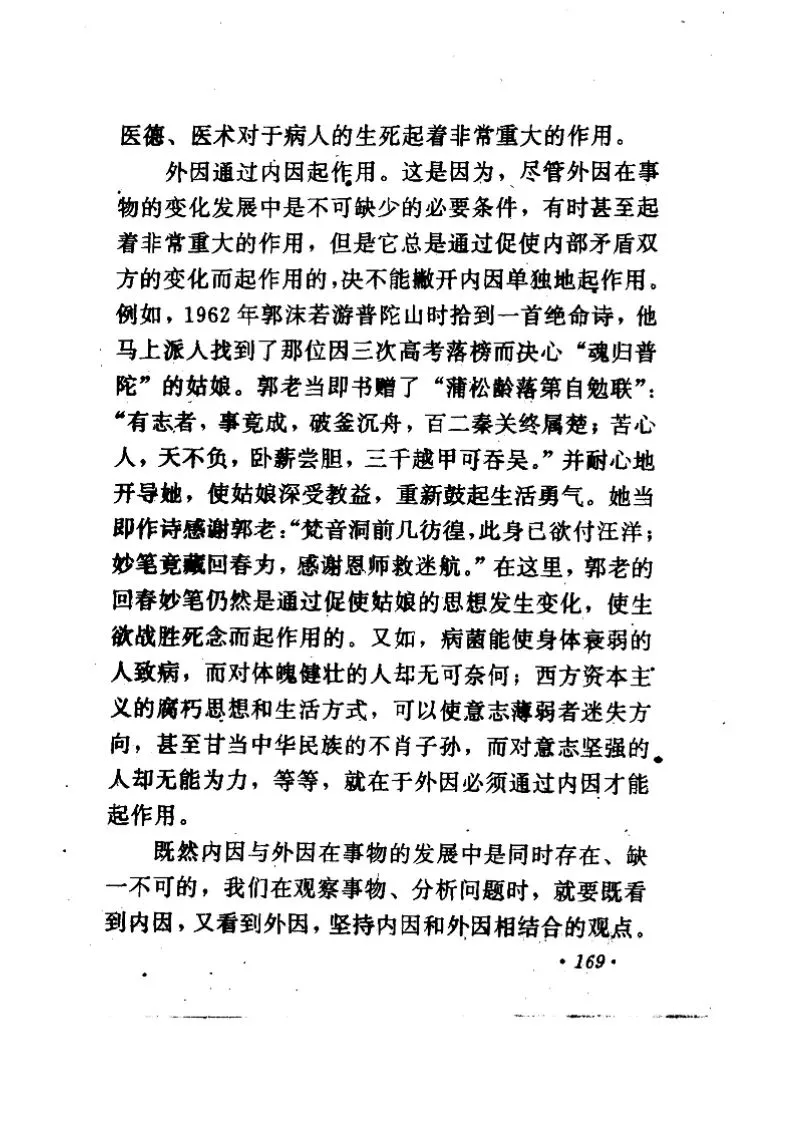 医德、医术对于病人的生死起着非常重大的作用。

外因通过内因起作用。这是因为，尽管外因在事物的变化发展中是不可缺少的必要条件，有时甚至起着非常重大的作用，但是它总是通过促使内部矛盾双方的变化而起作用的，决不能撇开内因单独地起作用。例如，1962年郭沫若游普陀山时拾到一首绝命诗，他马上派人找到了那位因三次高考落榜而决心“魂归普陀”的姑娘。郭老当即书赠了“蒲松龄落第自勉联”：“有志者，事竟成，破釜沉舟，百二秦关终属楚；苦心人，天不负，卧薪尝胆，三千越甲可吞吴。”并耐心地开导她，使姑娘深受教益，重新鼓起生活勇气。她当即作诗感谢郭老：“梵音洞前几彷徨，此身已欲付汪洋；妙笔竟藏回春力，感谢恩师救迷航。”在这里，郭老的回春妙笔仍然是通过促使姑娘的思想发生变化，使生欲战胜死念而起作用的。又如，病菌能使身体衰弱的人致病，而对体魄健壮的人却无可奈何；西方资本主义的腐朽思想和生活方式，可以使意志薄弱者迷失方向，甚至甘当中华民族的不肖子孙，而对意志坚强的人却无能为力，等等，就在于外因必须通过内因才能起作用。

既然内因与外因在事物的发展中是同时存在、缺一不可的，我们在观察事物、分析问题时，就要既看到内因，又看到外因，坚持内因和外因相结合的观点。

·169·